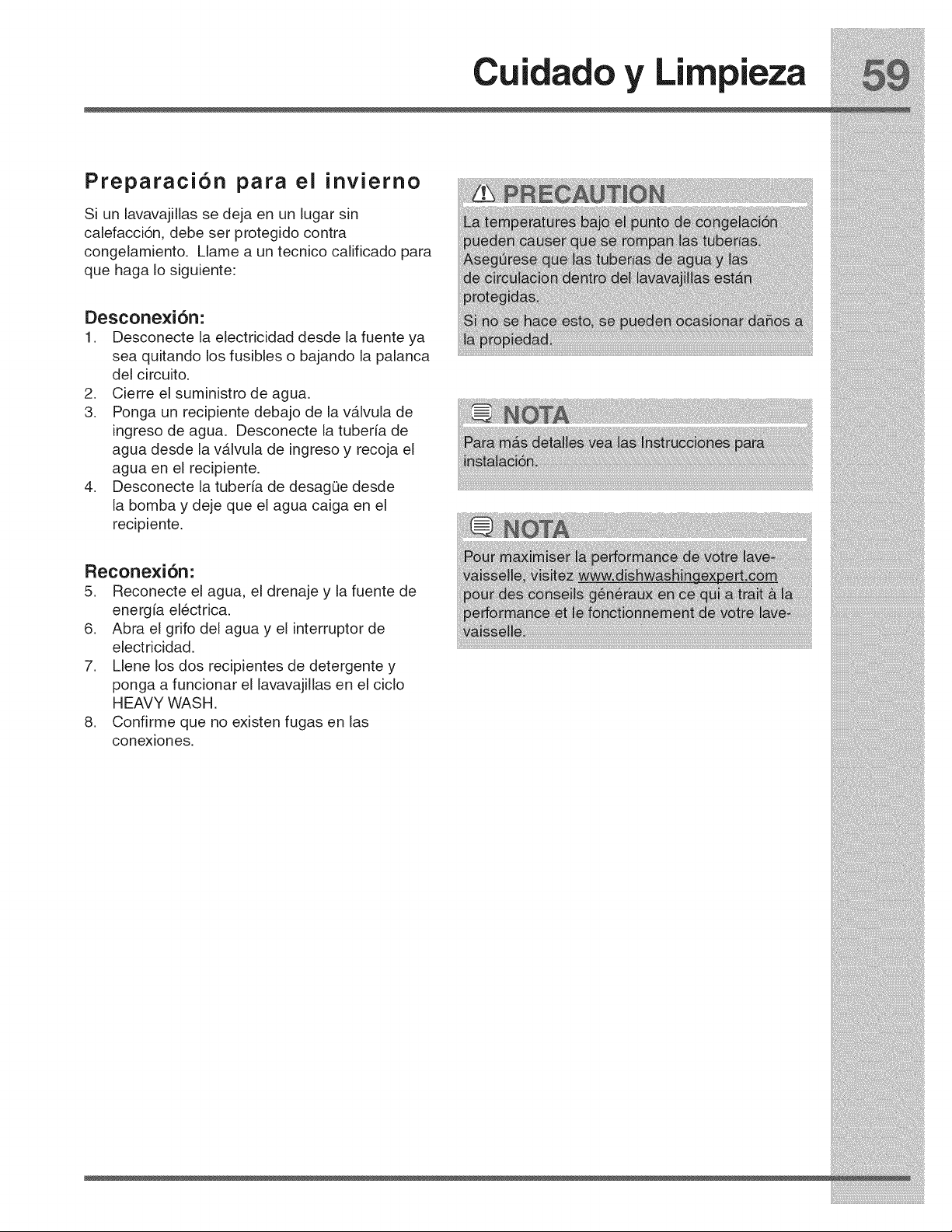 Cuidado y Limpieza

59

Preparación para el invierno

Si un lavavajillas se deja en un lugar sin calefacción, debe ser protegido contra congelamiento. Llame a un tecnico calificado para que haga lo siguiente:

Desconexión:

1. Desconecte la electricidad desde la fuente ya sea quitando los fusibles o bajando la palanca del circuito.
2. Cierre el suministro de agua.
3. Ponga un recipiente debajo de la válvula de ingreso de agua. Desconecte la tubería de agua desde la válvula de ingreso y recoja el agua en el recipiente.
4. Desconecte la tubería de desagüe desde la bomba y deje que el agua caiga en el recipiente.

Reconexión:

5. Reconecte el agua, el drenaje y la fuente de energía eléctrica.
6. Abra el grifo del agua y el interruptor de electricidad.
7. Llene los dos recipientes de detergente y ponga a funcionar el lavavajillas en el ciclo HEAVY WASH.
8. Confirme que no existen fugas en las conexiones.

PRECAUTION

La temperatures bajo el punto de congelación pueden causer que se rompan las tuberias. Asegúrese que las tuberias de agua y las de circulacion dentro del lavavajillas están protegidas.

Si no se hace esto, se pueden ocasionar daños a la propiedad.

NOTA

Para más detalles vea las Instrucciones para instalación.

NOTA

Pour maximiser la performance de votre lave-vaisselle, visitez www.dishwashingexpert.com pour des conseils généraux en ce qui a trait à la performance et le fonctionnement de votre lave-vaisselle.